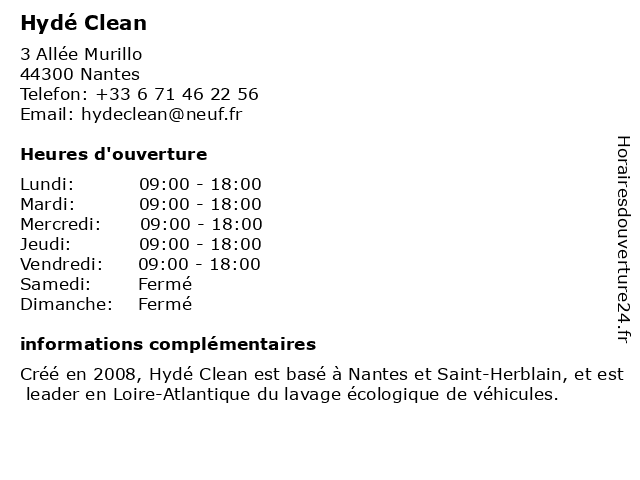 Hydé Clean

3 Allée Murillo
44300 Nantes
Telefon: +33 6 71 46 22 56
Email: hydeclean@neuf.fr

Heures d'ouverture

| | |
|---|---|
| Lundi: | 09:00 - 18:00 |
| Mardi: | 09:00 - 18:00 |
| Mercredi: | 09:00 - 18:00 |
| Jeudi: | 09:00 - 18:00 |
| Vendredi: | 09:00 - 18:00 |
| Samedi: | Fermé |
| Dimanche: | Fermé |

informations complémentaires

Créé en 2008, Hydé Clean est basé à Nantes et Saint-Herblain, et est leader en Loire-Atlantique du lavage écologique de véhicules.

Horairesdouverture24.fr